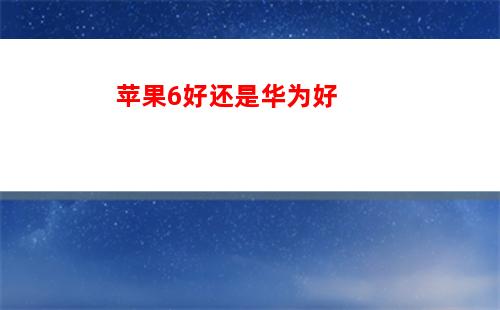 苹果6好还是华为好